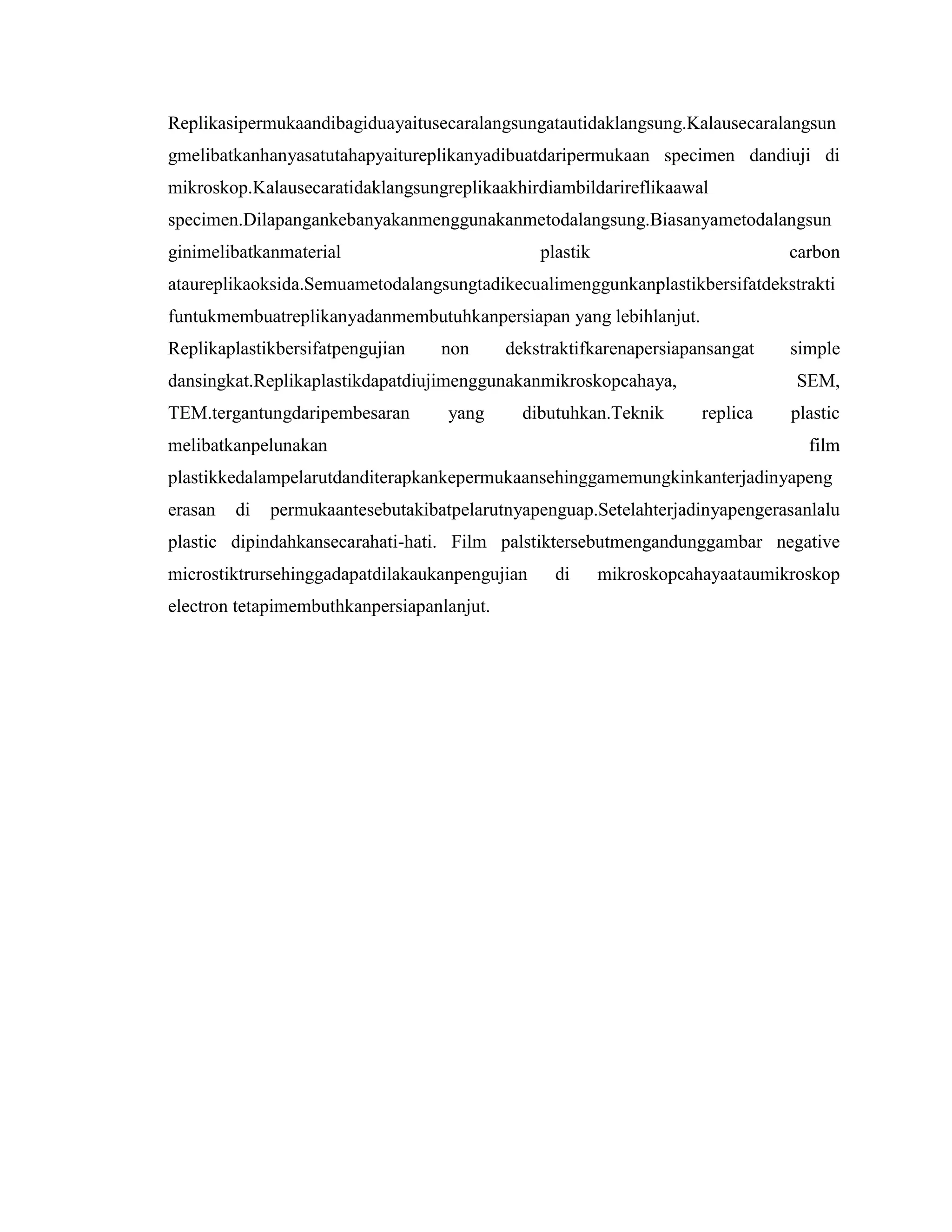 Replikasipermukaandibagiduayaitusecaralangsungatautidaklangsung.Kalausecaralangsungmelibatkanhanyasatutahapyaitureplikanyadibuatdaripermukaan specimen dandiuji di mikroskop.Kalausecaratidaklangsungreplikaakhirdiambildarireflikaawal specimen.Dilapangankebanyakanmenggunakanmetodalangsung.Biasanyametodalangsunginimelibatkanmaterial plastik carbon ataureplikaoksida.Semuametodalangsungtadikecualimenggunkanplastikbersifatdekstraktifuntukmembuatreplikanyadanmembutuhkanpersiapan yang lebihlanjut.

Replikaplastikbersifatpengujian non dekstraktifkarenapersiapansangat simple dansingkat.Replikaplastikdapatdiujimenggunakanmikroskopcahaya, SEM, TEM.tergantungdaripembesaran yang dibutuhkan.Teknik replica plastic melibatkanpelunakan film plastikkedalampelarutdanditerapkankepermukaansehinggamemungkinkanterjadinyapengerasan di permukaantesebutakibatpelarutnyapenguap.Setelahterjadinyapengerasanlalu plastic dipindahkansecarahati-hati. Film palstiktersebutmengandunggambar negative microstiktrursehinggadapatdilakaukanpengujian di mikroskopcahayaataumikroskop electron tetapimembuthkanpersiapanlanjut.